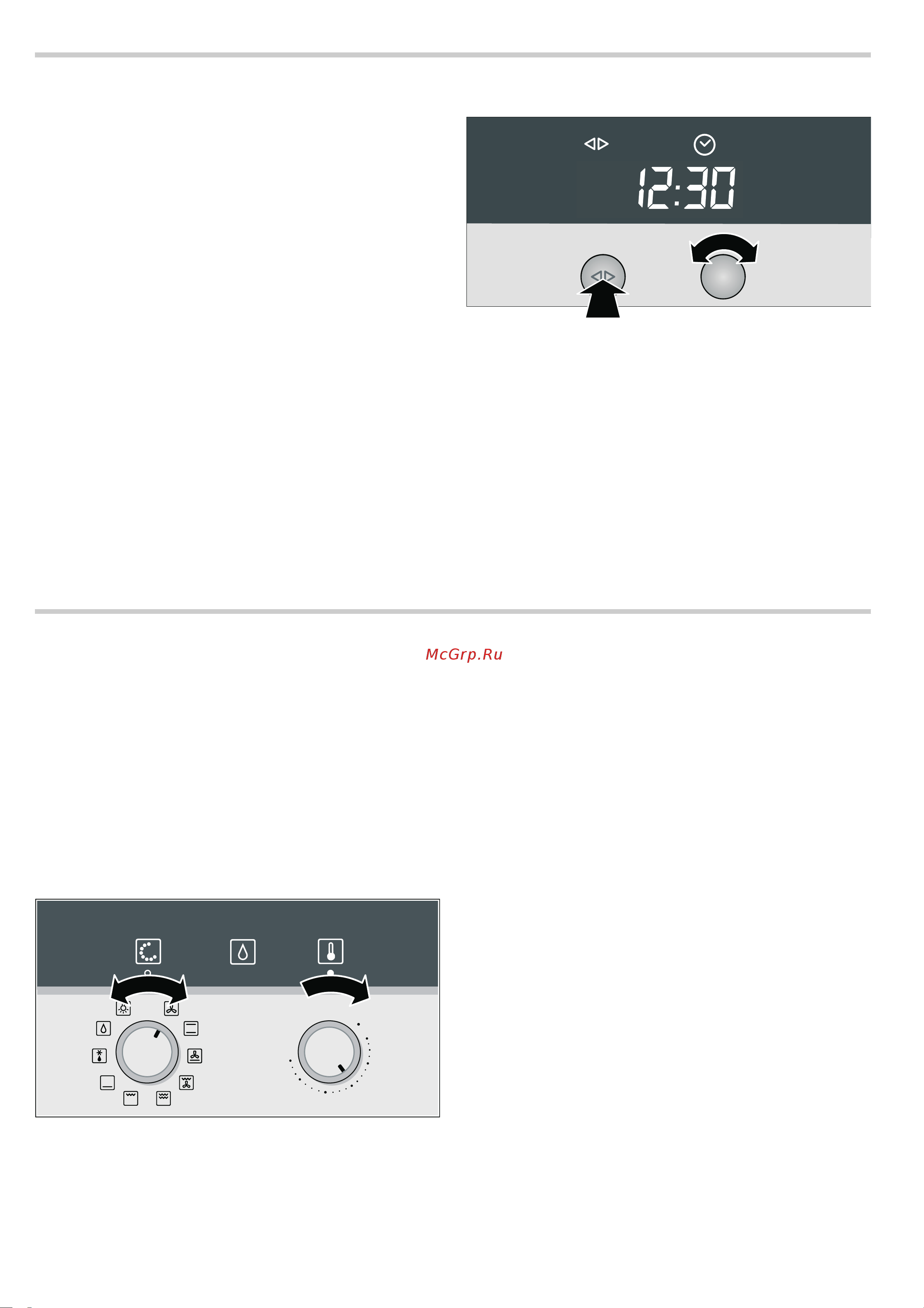 12:30

McGrp.Ru